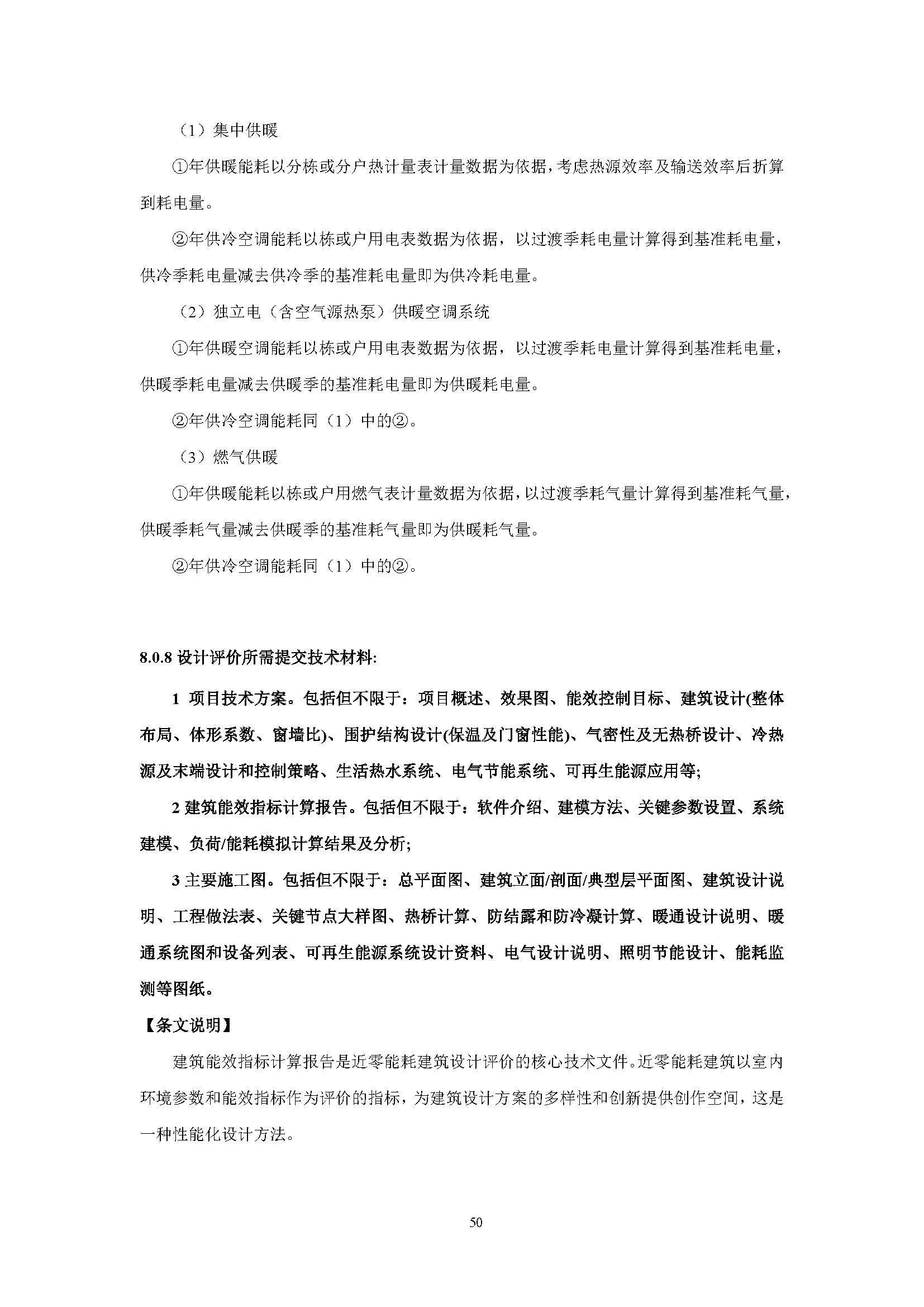 （1）集中供暖

①年供暖能耗以分栋或分户热计量表计量数据为依据，考虑热源效率及输送效率后折算到耗电量。

②年供冷空调能耗以栋或户用电表数据为依据，以过渡季耗电量计算得到基准耗电量，供冷季耗电量减去供冷季的基准耗电量即为供冷耗电量。

（2）独立电（含空气源热泵）供暖空调系统

①年供暖空调能耗以栋或户用电表数据为依据，以过渡季耗电量计算得到基准耗电量，供暖季耗电量减去供暖季的基准耗电量即为供暖耗电量。

②年供冷空调能耗同（1）中的②。

（3）燃气供暖

①年供暖能耗以栋或户用燃气表计量数据为依据，以过渡季耗气量计算得到基准耗气量，供暖季耗气量减去供暖季的基准耗气量即为供暖耗气量。

②年供冷空调能耗同（1）中的②。

8.0.8 设计评价所需提交技术材料:

1 项目技术方案。包括但不限于：项目概述、效果图、能效控制目标、建筑设计(整体布局、体形系数、窗墙比)、围护结构设计(保温及门窗性能)、气密性及无热桥设计、冷热源及末端设计和控制策略、生活热水系统、电气节能系统、可再生能源应用等;

2 建筑能效指标计算报告。包括但不限于：软件介绍、建模方法、关键参数设置、系统建模、负荷/能耗模拟计算结果及分析;

3 主要施工图。包括但不限于：总平面图、建筑立面/剖面/典型层平面图、建筑设计说明、工程做法表、关键节点大样图、热桥计算、防结露和防冷凝计算、暖通设计说明、暖通系统图和设备列表、可再生能源系统设计资料、电气设计说明、照明节能设计、能耗监测等图纸。

【条文说明】

建筑能效指标计算报告是近零能耗建筑设计评价的核心技术文件。近零能耗建筑以室内环境参数和能效指标作为评价的指标，为建筑设计方案的多样性和创新提供创作空间，这是一种性能化设计方法。

50